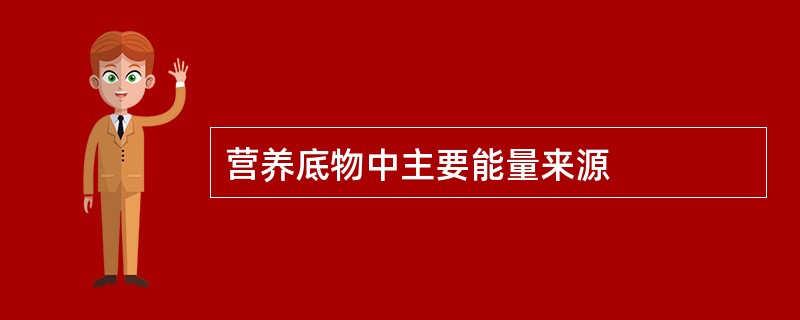 营养底物中主要能量来源